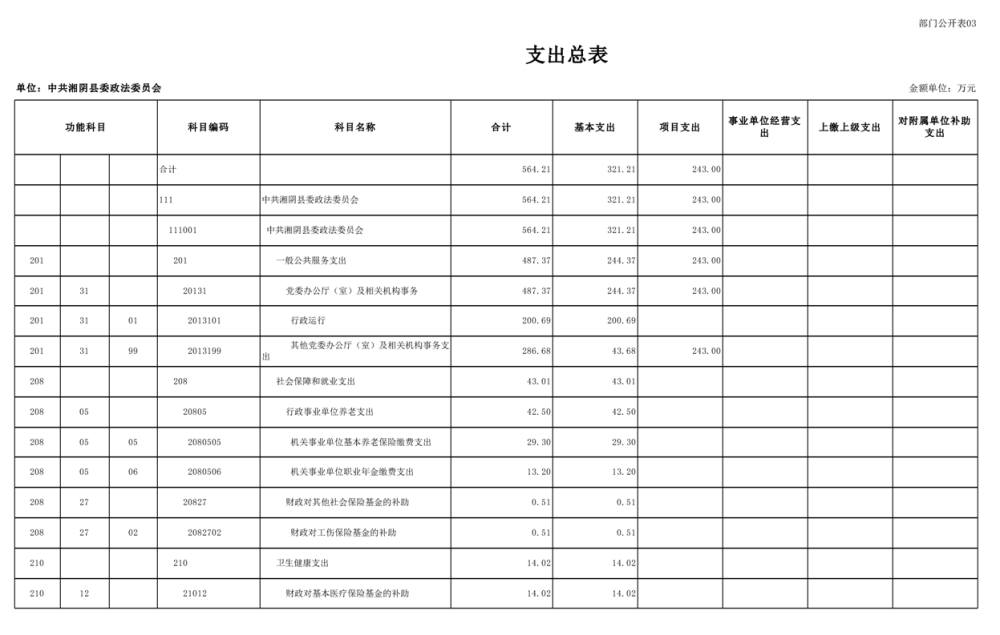 部门公开表03

支出总表

单位：中共湘阴县委政法委员会

金额单位：万元

| 功能科目 | | | 科目编码 | 科目名称 | 合计 | 基本支出 | 项目支出 | 事业单位经营支出 | 上缴上级支出 | 对附属单位补助支出 |
|---|---|---|---|---|---|---|---|---|---|---|
| | | | 合计 | | 564.21 | 321.21 | 243.00 | | | |
| | | | 111 | 中共湘阴县委政法委员会 | 564.21 | 321.21 | 243.00 | | | |
| | | | 111001 | 中共湘阴县委政法委员会 | 564.21 | 321.21 | 243.00 | | | |
| 201 | | | 201 | 一般公共服务支出 | 487.37 | 244.37 | 243.00 | | | |
| 201 | 31 | | 20131 | 党委办公厅（室）及相关机构事务 | 487.37 | 244.37 | 243.00 | | | |
| 201 | 31 | 01 | 2013101 | 行政运行 | 200.69 | 200.69 | | | | |
| 201 | 31 | 99 | 2013199 | 其他党委办公厅（室）及相关机构事务支出 | 286.68 | 43.68 | 243.00 | | | |
| 208 | | | 208 | 社会保障和就业支出 | 43.01 | 43.01 | | | | |
| 208 | 05 | | 20805 | 行政事业单位养老支出 | 42.50 | 42.50 | | | | |
| 208 | 05 | 05 | 2080505 | 机关事业单位基本养老保险缴费支出 | 29.30 | 29.30 | | | | |
| 208 | 05 | 06 | 2080506 | 机关事业单位职业年金缴费支出 | 13.20 | 13.20 | | | | |
| 208 | 27 | | 20827 | 财政对其他社会保险基金的补助 | 0.51 | 0.51 | | | | |
| 208 | 27 | 02 | 2082702 | 财政对工伤保险基金的补助 | 0.51 | 0.51 | | | | |
| 210 | | | 210 | 卫生健康支出 | 14.02 | 14.02 | | | | |
| 210 | 12 | | 21012 | 财政对基本医疗保险基金的补助 | 14.02 | 14.02 | | | | |